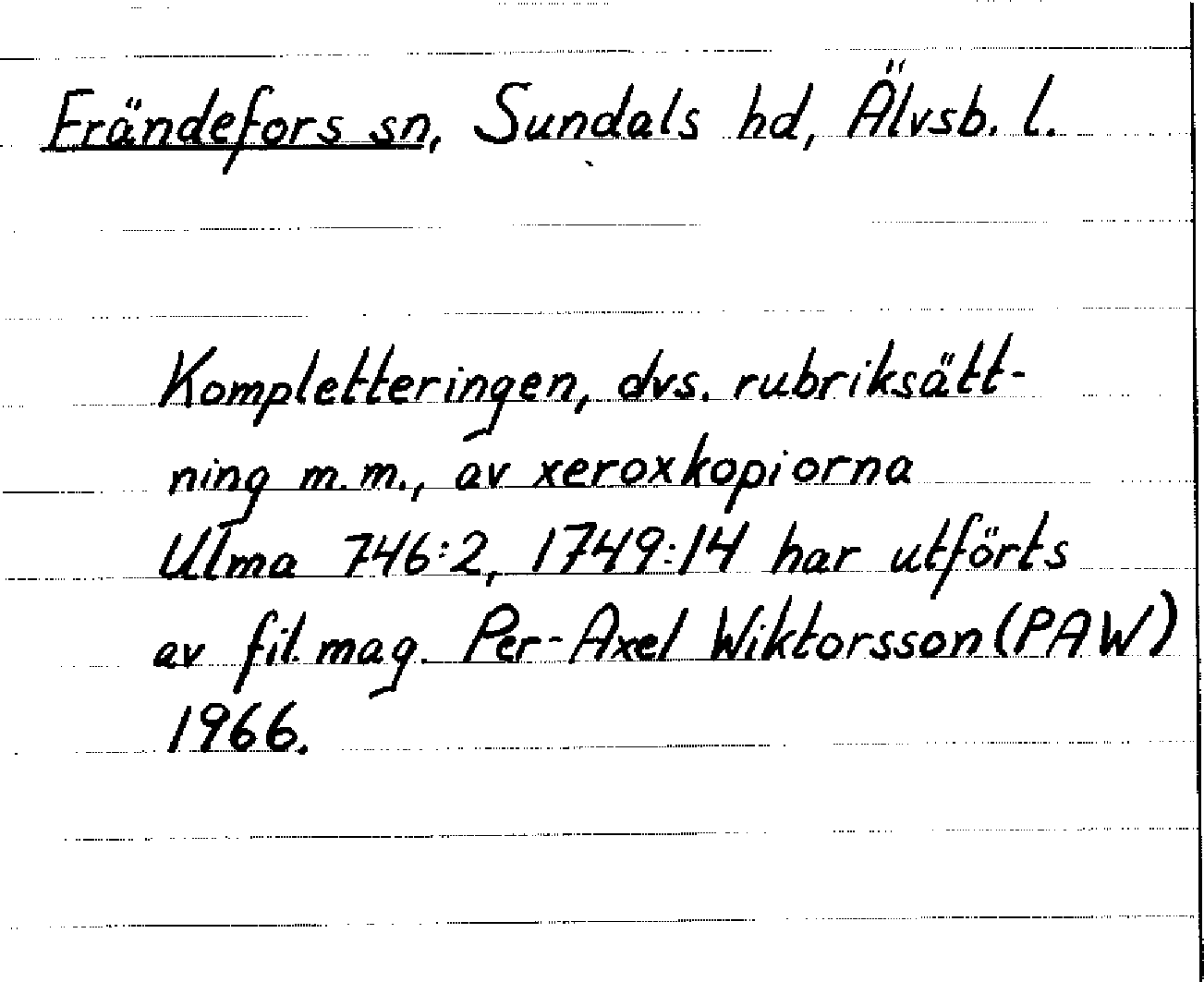 Frändefors sn, Sundals hd, Älvsb. l.

Kompletteringen, dvs. rubriksättning m.m., av xeroxkopiorna Ulma 746:2, 1749:14 har utförts av fil.mag. Per-Axel Wiktorsson (PAW) 1966.